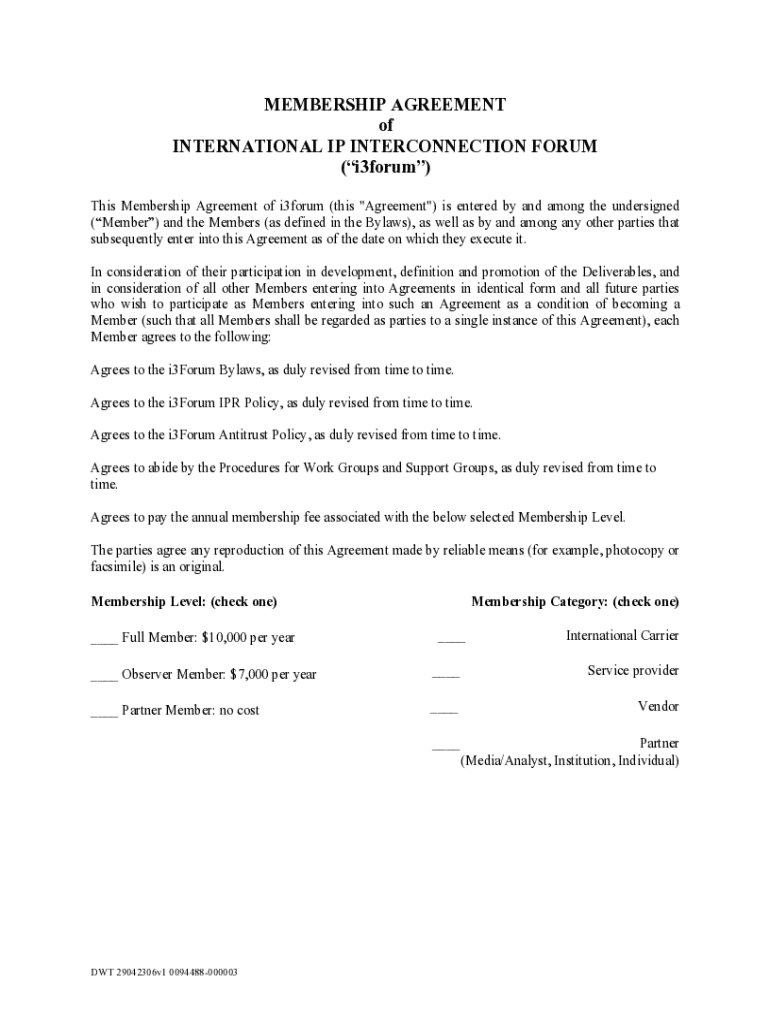 MEMBERSHIP AGREEMENT
of
INTERNATIONAL IP INTERCONNECTION FORUM
(“i3forum”)

This Membership Agreement of i3forum (this "Agreement") is entered by and among the undersigned (“Member”) and the Members (as defined in the Bylaws), as well as by and among any other parties that subsequently enter into this Agreement as of the date on which they execute it.

In consideration of their participation in development, definition and promotion of the Deliverables, and in consideration of all other Members entering into Agreements in identical form and all future parties who wish to participate as Members entering into such an Agreement as a condition of becoming a Member (such that all Members shall be regarded as parties to a single instance of this Agreement), each Member agrees to the following:

Agrees to the i3Forum Bylaws, as duly revised from time to time.

Agrees to the i3Forum IPR Policy, as duly revised from time to time.

Agrees to the i3Forum Antitrust Policy, as duly revised from time to time.

Agrees to abide by the Procedures for Work Groups and Support Groups, as duly revised from time to time.

Agrees to pay the annual membership fee associated with the below selected Membership Level.

The parties agree any reproduction of this Agreement made by reliable means (for example, photocopy or facsimile) is an original.

Membership Level: (check one)

____ Full Member: $10,000 per year

____ Observer Member: $7,000 per year

____ Partner Member: no cost

Membership Category: (check one)

____ International Carrier

____ Service provider

____ Vendor

____ Partner
(Media/Analyst, Institution, Individual)

DWT 29042306v1 0094488-000003